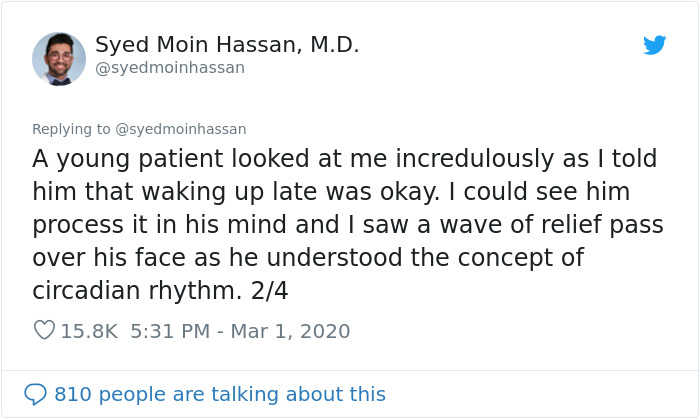 Syed Moin Hassan, M.D.
@syedmoinhassan

Replying to @syedmoinhassan
A young patient looked at me incredulously as I told him that waking up late was okay. I could see him process it in his mind and I saw a wave of relief pass over his face as he understood the concept of circadian rhythm. 2/4

15.8K 5:31 PM - Mar 1, 2020

810 people are talking about this